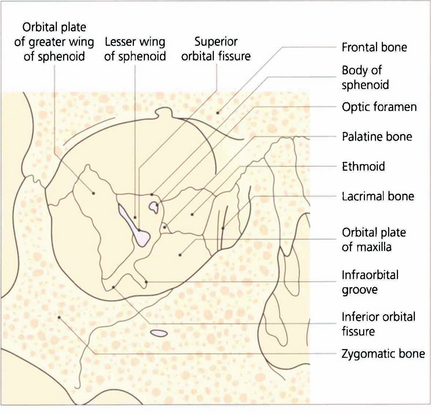 Orbital plate of greater wing of sphenoid

Lesser wing of sphenoid

Superior orbital fissure

Frontal bone

Body of sphenoid

Optic foramen

Palatine bone

Ethmoid

Lacrimal bone

Orbital plate of maxilla

Infraorbital groove

Inferior orbital fissure

Zygomatic bone